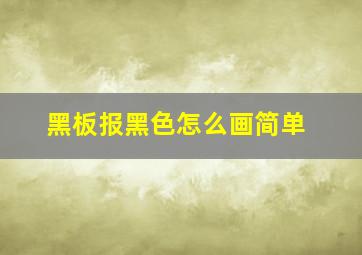 黑板报黑色怎么画简单